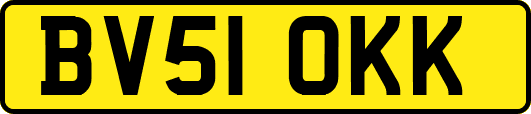 BV51 OKK